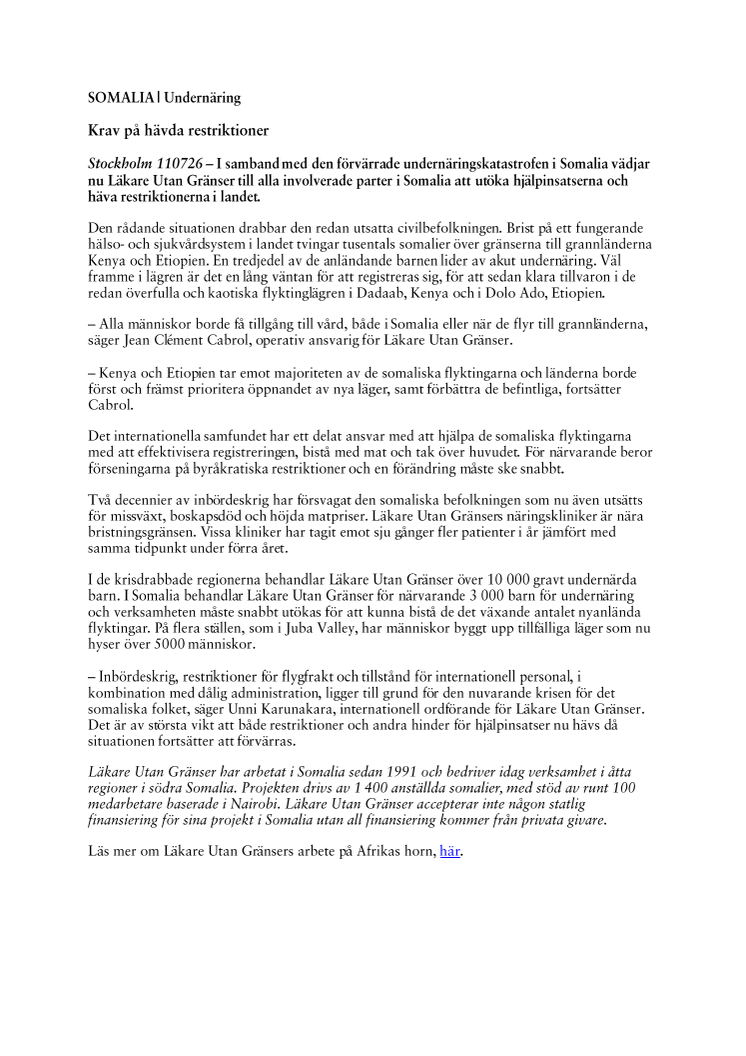 SOMALIA | Undernäring

Krav på hävda restriktioner

Stockholm 110726 – I samband med den förvärrade undernäringskatastrofen i Somalia vädjar nu Läkare Utan Gränser till alla involverade parter i Somalia att utöka hjälpinsatserna och häva restriktionerna i landet.

Den rådande situationen drabbar den redan utsatta civilbefolkningen. Brist på ett fungerande hälso- och sjukvårdsystem i landet tvingar tusentals somalier över gränserna till grannländerna Kenya och Etiopien. En tredjedel av de anländande barnen lider av akut undernäring. Väl framme i lägren är det en lång väntan för att registreras sig, för att sedan klara tillvaron i de redan överfulla och kaotiska flyktinglägren i Dadaab, Kenya och i Dolo Ado, Etiopien.

– Alla människor borde få tillgång till vård, både i Somalia eller när de flyr till grannländerna, säger Jean Clément Cabrol, operativ ansvarig för Läkare Utan Gränser.

– Kenya och Etiopien tar emot majoriteten av de somaliska flyktingarna och länderna borde först och främst prioritera öppnandet av nya läger, samt förbättra de befintliga, fortsätter Cabrol.

Det internationella samfundet har ett delat ansvar med att hjälpa de somaliska flyktingarna med att effektivisera registreringen, bistå med mat och tak över huvudet. För närvarande beror förseningarna på byråkratiska restriktioner och en förändring måste ske snabbt.

Två decennier av inbördeskrig har försvagat den somaliska befolkningen som nu även utsätts för missväxt, boskapsdöd och höjda matpriser. Läkare Utan Gränsers näringskliniker är nära bristningsgränsen. Vissa kliniker har tagit emot sju gånger fler patienter i år jämfört med samma tidpunkt under förra året.

I de krisdrabbade regionerna behandlar Läkare Utan Gränser över 10 000 gravt undernärda barn. I Somalia behandlar Läkare Utan Gränser för närvarande 3 000 barn för undernäring och verksamheten måste snabbt utökas för att kunna bistå de det växande antalet nyanlända flyktingar. På flera ställen, som i Juba Valley, har människor byggt upp tillfälliga läger som nu hyser över 5000 människor.

– Inbördeskrig, restriktioner för flygfrakt och tillstånd för internationell personal, i kombination med dålig administration, ligger till grund för den nuvarande krisen för det somaliska folket, säger Unni Karunakara, internationell ordförande för Läkare Utan Gränser. Det är av största vikt att både restriktioner och andra hinder för hjälpinsatser nu hävs då situationen fortsätter att förvärras.

Läkare Utan Gränser har arbetat i Somalia sedan 1991 och bedriver idag verksamhet i åtta regioner i södra Somalia. Projekten drivs av 1 400 anställda somalier, med stöd av runt 100 medarbetare baserade i Nairobi. Läkare Utan Gränser accepterar inte någon statlig finansiering för sina projekt i Somalia utan all finansiering kommer från privata givare.

Läs mer om Läkare Utan Gränsers arbete på Afrikas horn, här.